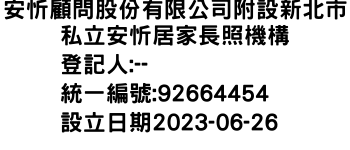 安忻顧問股份有限公司附設新北市私立安忻居家長照機構
登記人:--
統一編號:92664454
設立日期2023-06-26